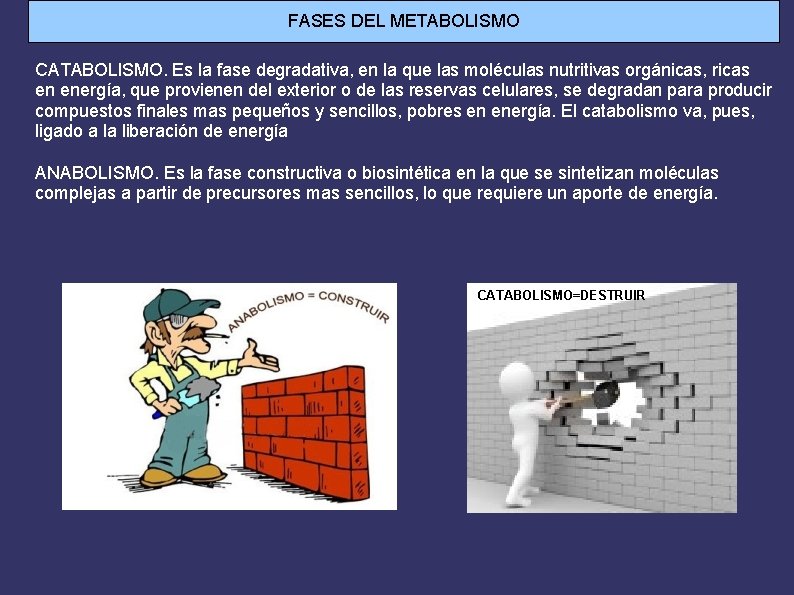 FASES DEL METABOLISMO

CATABOLISMO. Es la fase degradativa, en la que las moléculas nutritivas orgánicas, ricas en energía, que provienen del exterior o de las reservas celulares, se degradan para producir compuestos finales mas pequeños y sencillos, pobres en energía. El catabolismo va, pues, ligado a la liberación de energía

ANABOLISMO. Es la fase constructiva o biosintética en la que se sintetizan moléculas complejas a partir de precursores mas sencillos, lo que requiere un aporte de energía.

ANABOLISMO = CONSTRUIR

CATABOLISMO=DESTRUIR